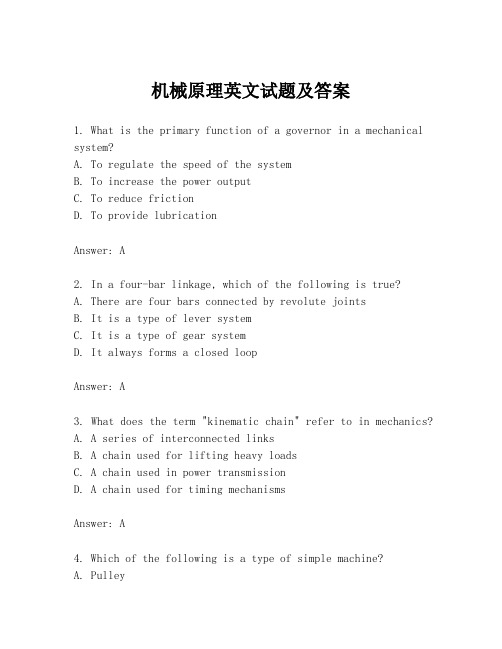 机械原理英文试题及答案

1. What is the primary function of a governor in a mechanical system?
A. To regulate the speed of the system
B. To increase the power output
C. To reduce friction
D. To provide lubrication

Answer: A

2. In a four-bar linkage, which of the following is true?
A. There are four bars connected by revolute joints
B. It is a type of lever system
C. It is a type of gear system
D. It always forms a closed loop

Answer: A

3. What does the term "kinematic chain" refer to in mechanics?
A. A series of interconnected links
B. A chain used for lifting heavy loads
C. A chain used in power transmission
D. A chain used for timing mechanisms

Answer: A

4. Which of the following is a type of simple machine?
A. Pulley